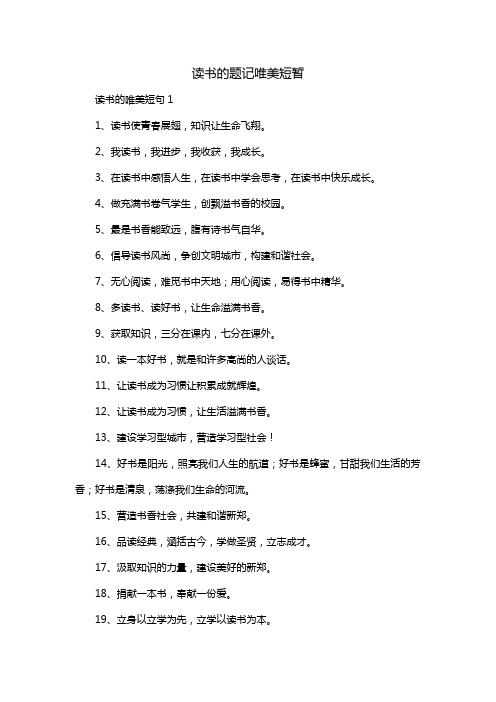 读书的题记唯美短暂

读书的唯美短句 1

1、读书使青春展翅，知识让生命飞翔。

2、我读书，我进步，我收获，我成长。

3、在读书中感悟人生，在读书中学会思考，在读书中快乐成长。

4、做充满书卷气学生，创飘溢书香的校园。

5、最是书香能致远，腹有诗书气自华。

6、倡导读书风尚，争创文明城市，构建和谐社会。

7、无心阅读，难觅书中天地；用心阅读，易得书中精华。

8、多读书、读好书，让生命溢满书香。

9、获取知识，三分在课内，七分在课外。

10、读一本好书，就是和许多高尚的人谈话。

11、让读书成为习惯让积累成就辉煌。

12、让读书成为习惯，让生活溢满书香。

13、建设学习型城市，营造学习型社会！

14、好书是阳光，照亮我们人生的航道；好书是蜂蜜，甘甜我们生活的芳香；好书是清泉，荡涤我们生命的河流。

15、营造书香社会，共建和谐新郑。

16、品读经典，涵括古今，学做圣贤，立志成才。

17、汲取知识的力量，建设美好的新郑。

18、捐献一本书，奉献一份爱。

19、立身以立学为先，立学以读书为本。